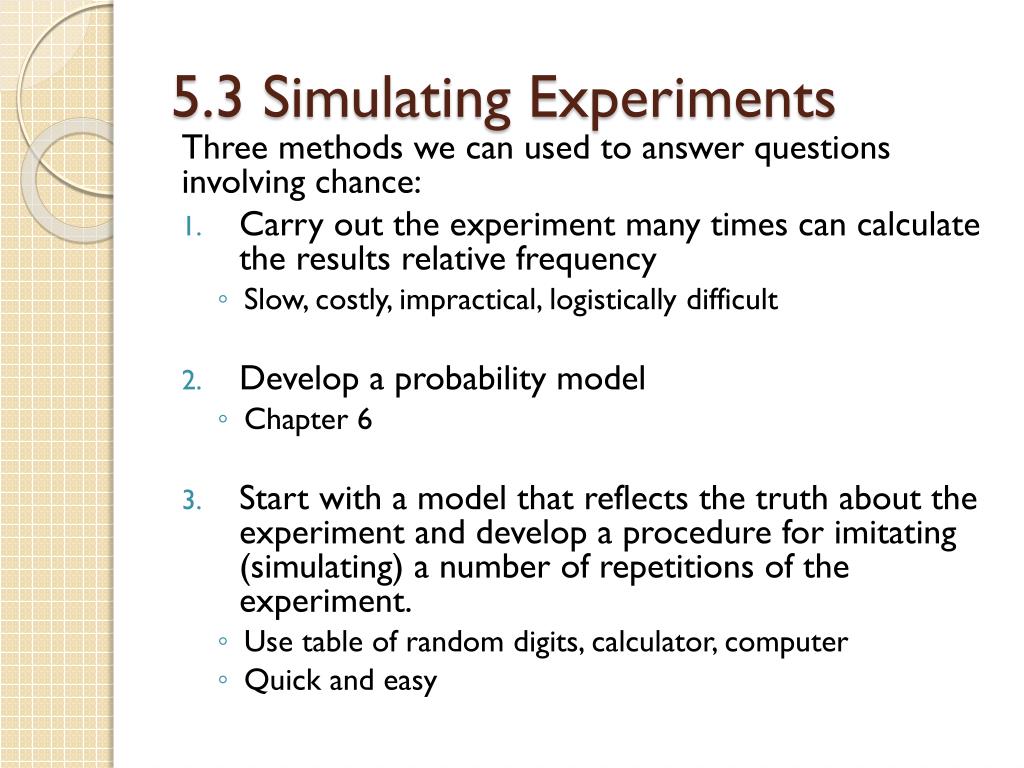 5.3 Simulating Experiments

Three methods we can used to answer questions involving chance:

1. Carry out the experiment many times can calculate the results relative frequency
◦ Slow, costly, impractical, logistically difficult

2. Develop a probability model
◦ Chapter 6

3. Start with a model that reflects the truth about the experiment and develop a procedure for imitating (simulating) a number of repetitions of the experiment.
◦ Use table of random digits, calculator, computer
◦ Quick and easy